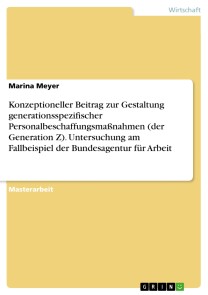 Wirtschaft

Marina Meyer

Konzeptioneller Beitrag zur Gestaltung generationsspezifischer Personalbeschaffungsmaßnahmen (der Generation Z). Untersuchung am Fallbeispiel der Bundesagentur für Arbeit

Masterarbeit

GRIN